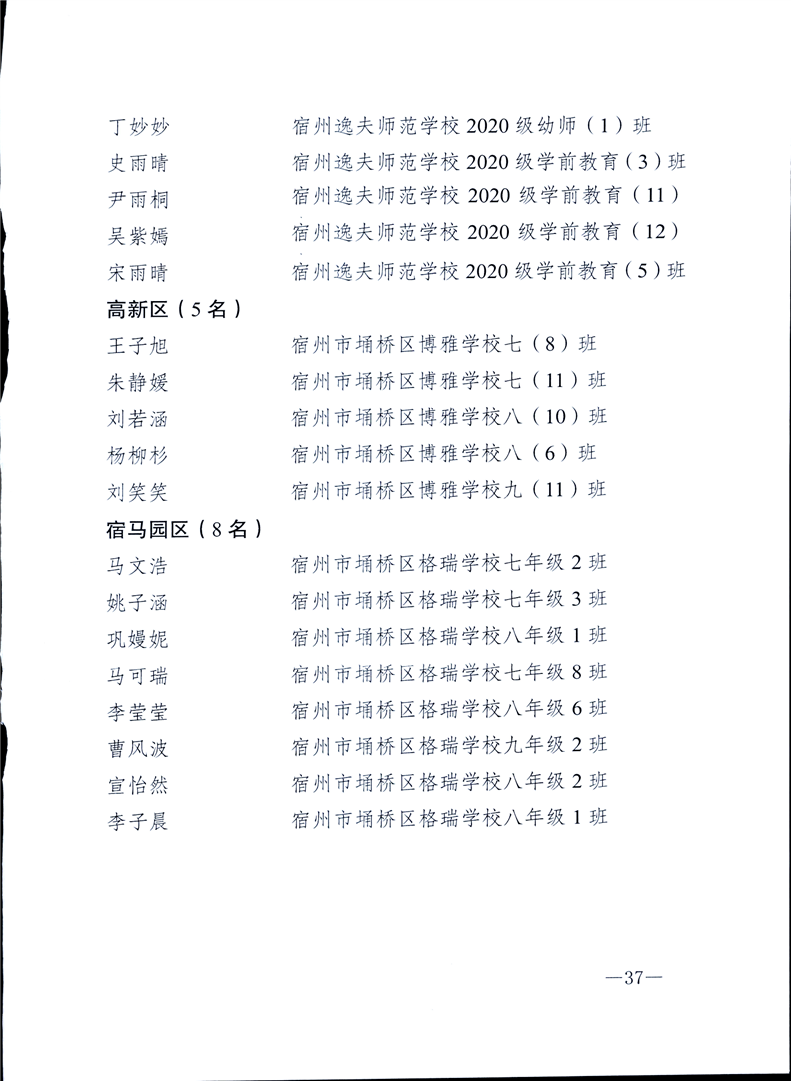 丁妙妙 宿州逸夫师范学校2020级幼师（1）班
史雨晴 宿州逸夫师范学校2020级学前教育（3）班
尹雨桐 宿州逸夫师范学校2020级学前教育（11）
吴紫嫣 宿州逸夫师范学校2020级学前教育（12）
宋雨晴 宿州逸夫师范学校2020级学前教育（5）班

高新区（5名）
王子旭 宿州市埇桥区博雅学校七（8）班
朱静媛 宿州市埇桥区博雅学校七（11）班
刘若涵 宿州市埇桥区博雅学校八（10）班
杨柳杉 宿州市埇桥区博雅学校八（6）班
刘笑笑 宿州市埇桥区博雅学校九（11）班

宿马园区（8名）
马文浩 宿州市埇桥区格瑞学校七年级2班
姚子涵 宿州市埇桥区格瑞学校七年级3班
巩嫚妮 宿州市埇桥区格瑞学校八年级1班
马可瑞 宿州市埇桥区格瑞学校七年级8班
李莹莹 宿州市埇桥区格瑞学校八年级6班
曹风波 宿州市埇桥区格瑞学校九年级2班
宣怡然 宿州市埇桥区格瑞学校八年级2班
李子晨 宿州市埇桥区格瑞学校八年级1班

—37—